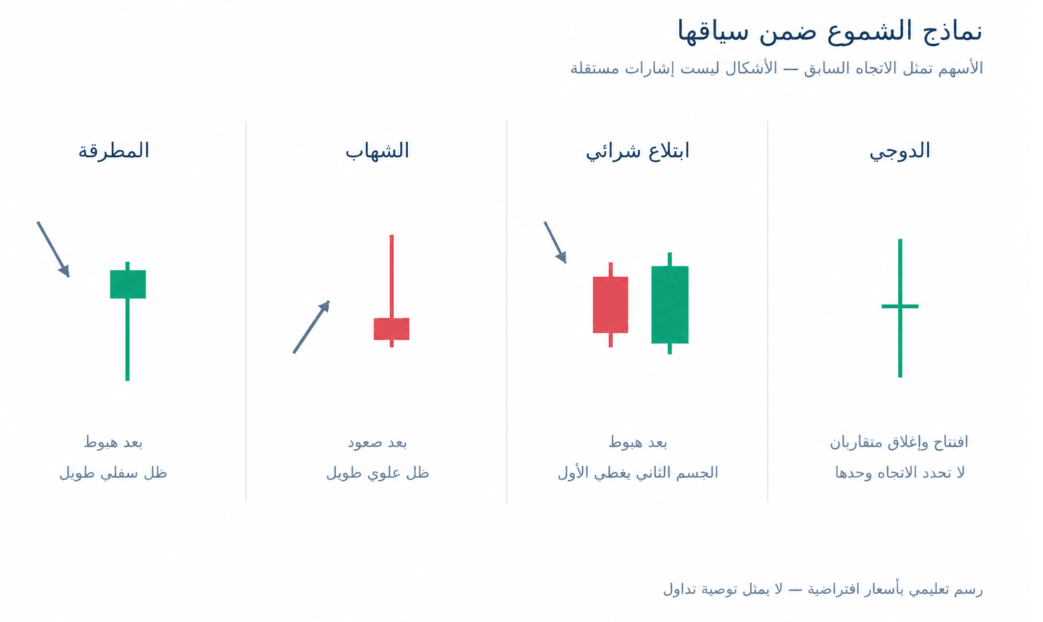 نماذج الشموع ضمن سياقها

الأسهم تمثل الاتجاه السابق — الأشكال ليست إشارات مستقلة

الدوجي

افتتاح وإغلاق متقاربان

لا تحدد الاتجاه وحدها

ابتلاع شرائي

بعد هبوط

الجسم الثاني يغطي الأول

الشهاب

بعد صعود

ظل علوي طويل

المطرقة

بعد هبوط

ظل سفلي طويل

رسم تعليمي بأسعار افتراضية — لا يمثل توصية تداول